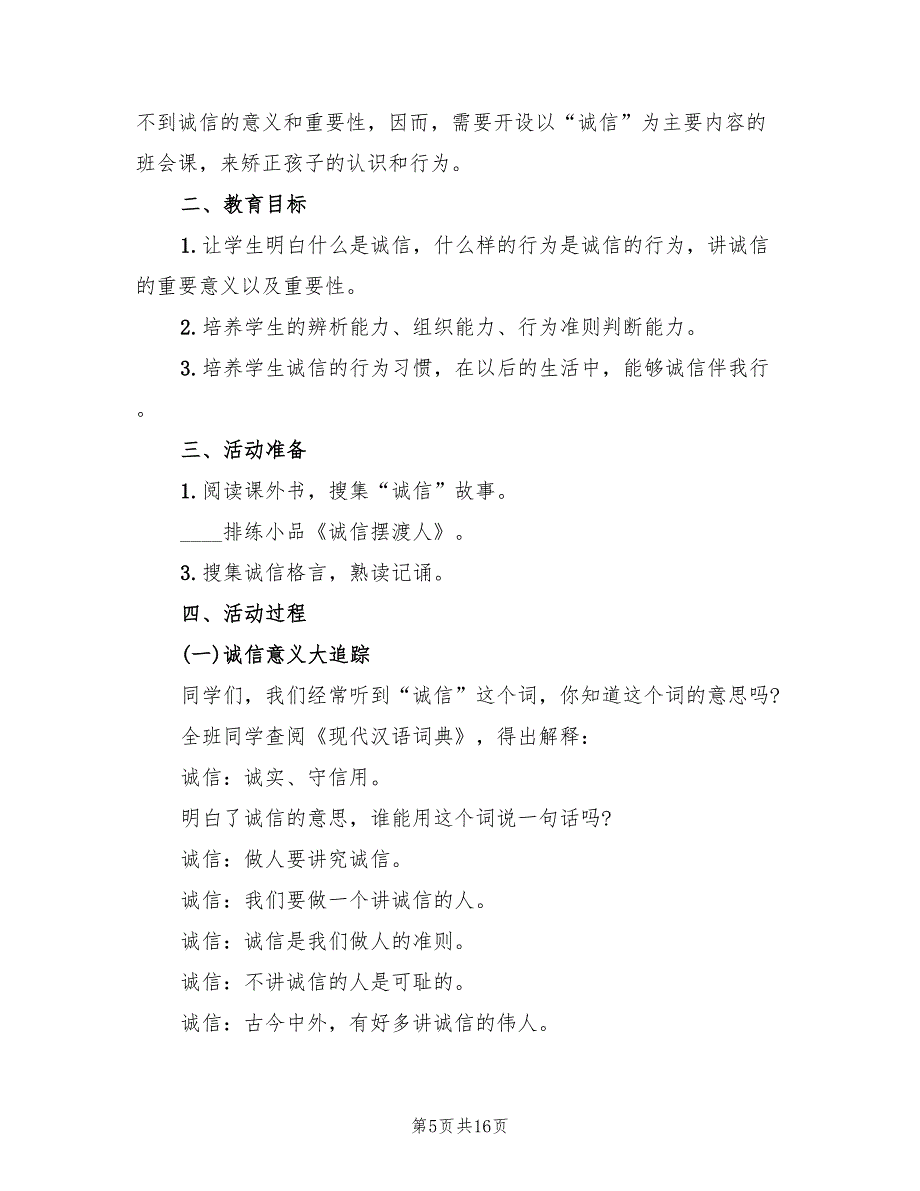 不到诚信的意义和重要性，因而，需要开设以“诚信”为主要内容的班会课，来矫正孩子的认识和行为。

二、教育目标

1. 让学生明白什么是诚信，什么样的行为是诚信的行为，讲诚信的重要意义以及重要性。

2. 培养学生的辨析能力、组织能力、行为准则判断能力。

3. 培养学生诚信的行为习惯，在以后的生活中，能够诚信伴我行。

三、活动准备

1. 阅读课外书，搜集“诚信”故事。

____排练小品《诚信摆渡人》。

3. 搜集诚信格言，熟读记诵。

四、活动过程

(一)诚信意义大追踪

同学们，我们经常听到“诚信”这个词，你知道这个词的意思吗?

全班同学查阅《现代汉语词典》，得出解释：

诚信：诚实、守信用。

明白了诚信的意思，谁能用这个词说一句话吗?

诚信：做人要讲究诚信。

诚信：我们要做一个讲诚信的人。

诚信：诚信是我们做人的准则。

诚信：不讲诚信的人是可耻的。

诚信：古今中外，有好多讲诚信的伟人。

第5页 共16页